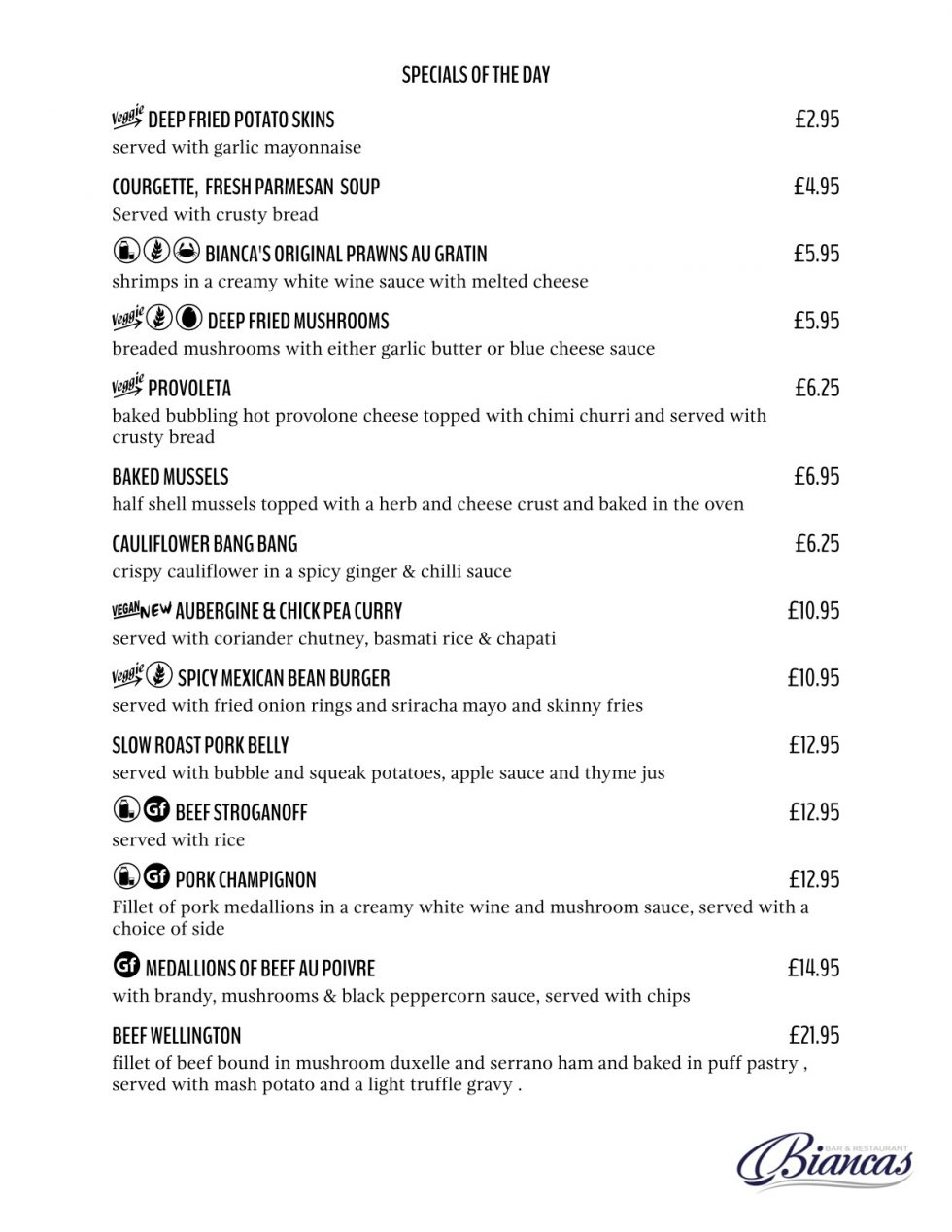 SPECIALS OF THE DAY

Veggie DEEP FRIED POTATO SKINS £2.95
served with garlic mayonnaise

COURGETTE, FRESH PARMESAN SOUP £4.95
Served with crusty bread

BIANCA'S ORIGINAL PRAWNS AU GRATIN £5.95
shrimps in a creamy white wine sauce with melted cheese

Veggie DEEP FRIED MUSHROOMS £5.95
breaded mushrooms with either garlic butter or blue cheese sauce

Veggie PROVOLETA £6.25
baked bubbling hot provolone cheese topped with chimi churri and served with crusty bread

BAKED MUSSELS £6.95
half shell mussels topped with a herb and cheese crust and baked in the oven

CAULIFLOWER BANG BANG £6.25
crispy cauliflower in a spicy ginger & chilli sauce

VEGAN NEW AUBERGINE & CHICK PEA CURRY £10.95
served with coriander chutney, basmati rice & chapati

Veggie SPICY MEXICAN BEAN BURGER £10.95
served with fried onion rings and sriracha mayo and skinny fries

SLOW ROAST PORK BELLY £12.95
served with bubble and squeak potatoes, apple sauce and thyme jus

Gf BEEF STROGANOFF £12.95
served with rice

Gf PORK CHAMPIGNON £12.95
Fillet of pork medallions in a creamy white wine and mushroom sauce, served with a choice of side

Gf MEDALLIONS OF BEEF AU POIVRE £14.95
with brandy, mushrooms & black peppercorn sauce, served with chips

BEEF WELLINGTON £21.95
fillet of beef bound in mushroom duxelle and serrano ham and baked in puff pastry , served with mash potato and a light truffle gravy .

BAR & RESTAURANT
Biancas